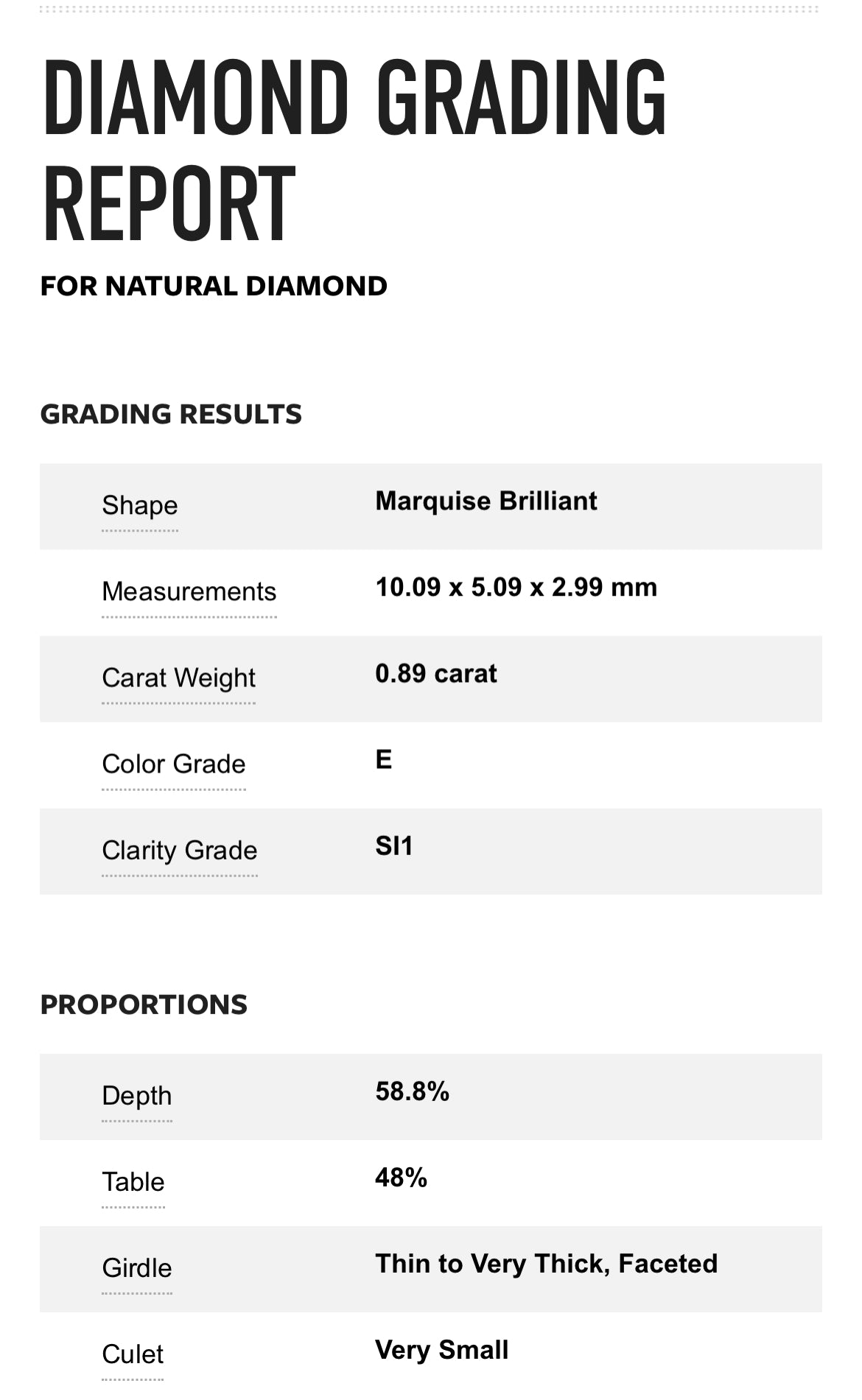 DIAMOND GRADING REPORT

FOR NATURAL DIAMOND

GRADING RESULTS

| Shape | Marquise Brilliant |
|---|---|
| Measurements | 10.09 x 5.09 x 2.99 mm |
| Carat Weight | 0.89 carat |
| Color Grade | E |
| Clarity Grade | SI1 |

PROPORTIONS

| Depth | 58.8% |
|---|---|
| Table | 48% |
| Girdle | Thin to Very Thick, Faceted |
| Culet | Very Small |